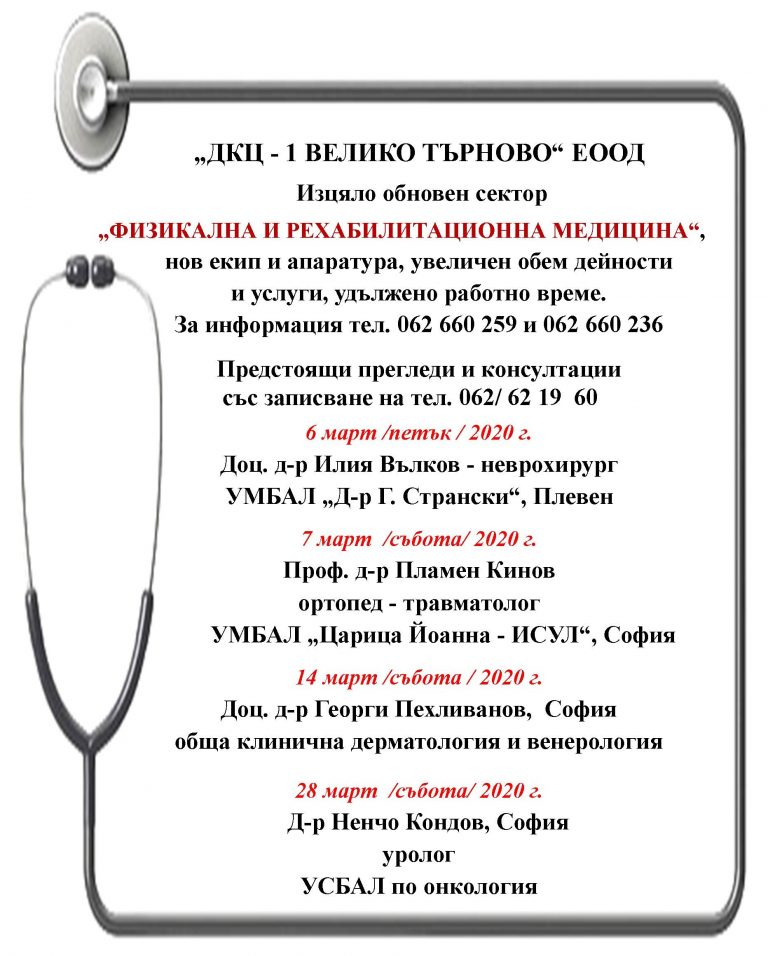 „ДКЦ - 1 ВЕЛИКО ТЪРНОВО“ ЕООД
Изцяло обновен сектор
„ФИЗИКАЛНА И РЕХАБИЛИТАЦИОННА МЕДИЦИНА“,
нов екип и апаратура, увеличен обем дейности и услуги, удължено работно време.
За информация тел. 062 660 259 и 062 660 236

Предстоящи прегледи и консултации със записване на тел. 062/ 62 19 60

6 март /петък / 2020 г.
Доц. д-р Илия Вълков - неврохирург
УМБАЛ „Д-р Г. Странски“, Плевен

7 март /събота/ 2020 г.
Проф. д-р Пламен Кинов
ортопед - травматолог
УМБАЛ „Царица Йоанна - ИСУЛ“, София

14 март /събота / 2020 г.
Доц. д-р Георги Пехливанов, София
обща клинична дерматология и венерология

28 март /събота/ 2020 г.
Д-р Ненчо Кондов, София
уролог
УСБАЛ по онкология